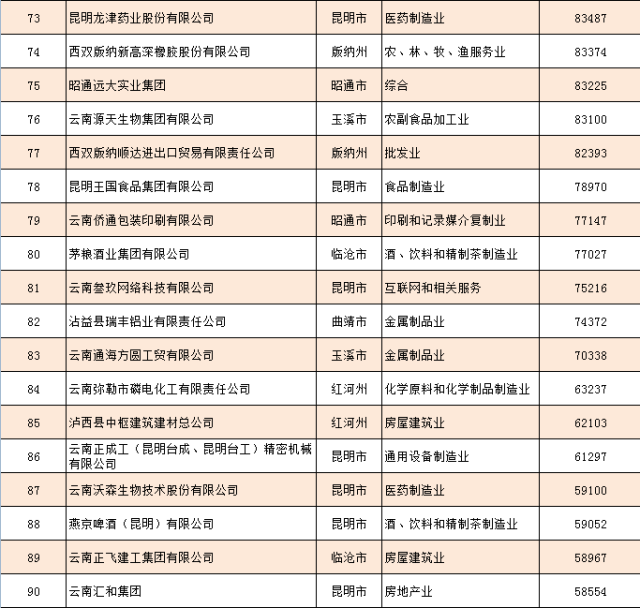 | 73 | 昆明龙津药业股份有限公司 | 昆明市 | 医药制造业 | 83487 |
|---|---|---|---|---|
| 74 | 西双版纳新高深橡胶股份有限公司 | 版纳州 | 农、林、牧、渔服务业 | 83374 |
| 75 | 昭通远大实业集团 | 昭通市 | 综合 | 83225 |
| 76 | 云南源天生物集团有限公司 | 玉溪市 | 农副食品加工业 | 83100 |
| 77 | 西双版纳顺达进出口贸易有限责任公司 | 版纳州 | 批发业 | 82393 |
| 78 | 昆明王国食品集团有限公司 | 昆明市 | 食品制造业 | 78970 |
| 79 | 云南侨通包装印刷有限公司 | 昭通市 | 印刷和记录媒介复制业 | 77147 |
| 80 | 茅粮酒业集团有限公司 | 临沧市 | 酒、饮料和精制茶制造业 | 77027 |
| 81 | 云南叁玖网络科技有限公司 | 昆明市 | 互联网和相关服务 | 75216 |
| 82 | 沾益县瑞丰铝业有限责任公司 | 曲靖市 | 金属制品业 | 74372 |
| 83 | 云南通海方圆工贸有限公司 | 玉溪市 | 金属制品业 | 70338 |
| 84 | 云南弥勒市磷电化工有限责任公司 | 红河州 | 化学原料和化学制品制造业 | 63237 |
| 85 | 泸西县中枢建筑建材总公司 | 红河州 | 房屋建筑业 | 62103 |
| 86 | 云南正成工（昆明台成、昆明台工）精密机械有限公司 | 昆明市 | 通用设备制造业 | 61297 |
| 87 | 云南沃森生物技术股份有限公司 | 昆明市 | 医药制造业 | 59100 |
| 88 | 燕京啤酒（昆明）有限公司 | 昆明市 | 酒、饮料和精制茶制造业 | 59052 |
| 89 | 云南正飞建工集团有限公司 | 临沧市 | 房屋建筑业 | 58967 |
| 90 | 云南汇和集团 | 昆明市 | 房地产业 | 58554 |